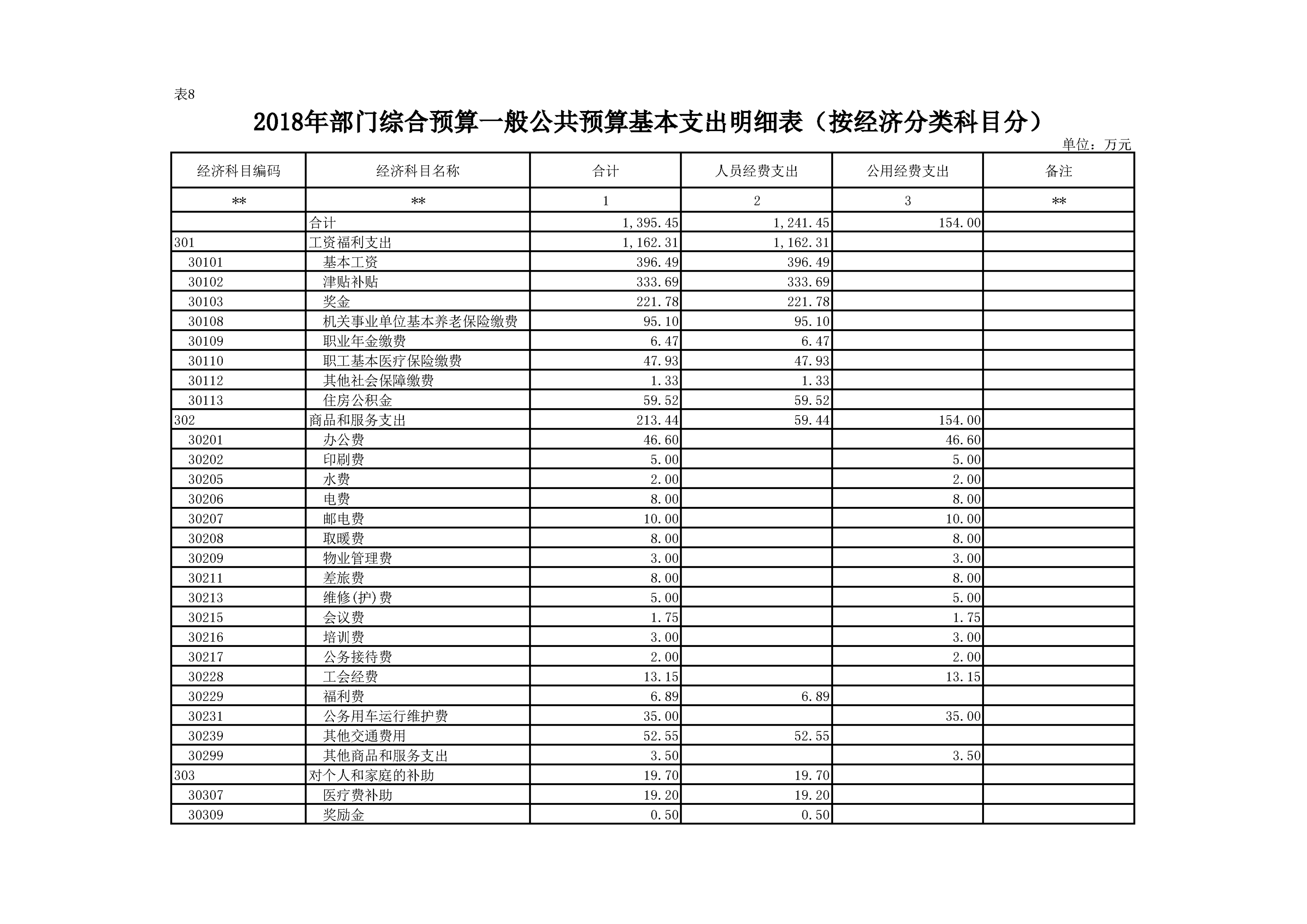 表8

2018年部门综合预算一般公共预算基本支出明细表（按经济分类科目分）

单位：万元

| 经济科目编码 | 经济科目名称 | 合计 | 人员经费支出 | 公用经费支出 | 备注 |
|---|---|---|---|---|---|
| ** | ** | 1 | 2 | 3 | ** |
|  | 合计 | 1,395.45 | 1,241.45 | 154.00 |  |
| 301 | 工资福利支出 | 1,162.31 | 1,162.31 |  |  |
| 30101 | 基本工资 | 396.49 | 396.49 |  |  |
| 30102 | 津贴补贴 | 333.69 | 333.69 |  |  |
| 30103 | 奖金 | 221.78 | 221.78 |  |  |
| 30108 | 机关事业单位基本养老保险缴费 | 95.10 | 95.10 |  |  |
| 30109 | 职业年金缴费 | 6.47 | 6.47 |  |  |
| 30110 | 职工基本医疗保险缴费 | 47.93 | 47.93 |  |  |
| 30112 | 其他社会保障缴费 | 1.33 | 1.33 |  |  |
| 30113 | 住房公积金 | 59.52 | 59.52 |  |  |
| 302 | 商品和服务支出 | 213.44 | 59.44 | 154.00 |  |
| 30201 | 办公费 | 46.60 |  | 46.60 |  |
| 30202 | 印刷费 | 5.00 |  | 5.00 |  |
| 30205 | 水费 | 2.00 |  | 2.00 |  |
| 30206 | 电费 | 8.00 |  | 8.00 |  |
| 30207 | 邮电费 | 10.00 |  | 10.00 |  |
| 30208 | 取暖费 | 8.00 |  | 8.00 |  |
| 30209 | 物业管理费 | 3.00 |  | 3.00 |  |
| 30211 | 差旅费 | 8.00 |  | 8.00 |  |
| 30213 | 维修(护)费 | 5.00 |  | 5.00 |  |
| 30215 | 会议费 | 1.75 |  | 1.75 |  |
| 30216 | 培训费 | 3.00 |  | 3.00 |  |
| 30217 | 公务接待费 | 2.00 |  | 2.00 |  |
| 30228 | 工会经费 | 13.15 |  | 13.15 |  |
| 30229 | 福利费 | 6.89 | 6.89 |  |  |
| 30231 | 公务用车运行维护费 | 35.00 |  | 35.00 |  |
| 30239 | 其他交通费用 | 52.55 | 52.55 |  |  |
| 30299 | 其他商品和服务支出 | 3.50 |  | 3.50 |  |
| 303 | 对个人和家庭的补助 | 19.70 | 19.70 |  |  |
| 30307 | 医疗费补助 | 19.20 | 19.20 |  |  |
| 30309 | 奖励金 | 0.50 | 0.50 |  |  |